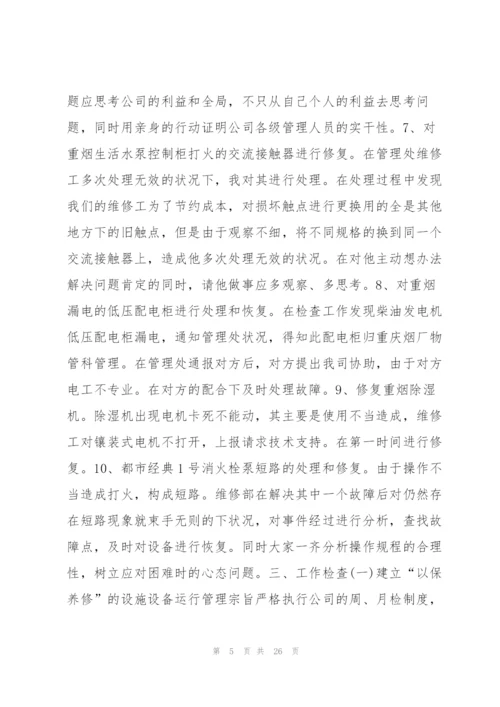 题应思考公司的利益和全局，不只从自己个人的利益去思考问题，同时用亲身的行动证明公司各级管理人员的实干性。7、对重烟生活水泵控制柜打火的交流接触器进行修复。在管理处维修工多次处理无效的状况下，我对其进行处理。在处理过程中发现我们的维修工为了节约成本，对损坏触点进行更换用的全是其他地方下的旧触点，但是由于观察不细，将不同规格的换到同一个交流接触器上，造成他多次处理无效的状况。在对他主动想办法解决问题肯定的同时，请他做事应多观察、多思考。8、对重烟漏电的低压配电柜进行处理和恢复。在检查工作发现柴油发电机低压配电柜漏电，通知管理处状况，得知此配电柜归重庆烟厂物管科管理。在管理处通报对方后，对方提出我司协助，由于对方电工不专业。在对方的配合下及时处理故障。9、修复重烟除湿机。除湿机出现电机卡死不能动，其主要是使用不当造成，维修工对镶装式电机不打开，上报请求技术支持。在第一时间进行修复。10、都市经典1号消火栓泵短路的处理和修复。由于操作不当造成打火，构成短路。维修部在解决其中一个故障后对仍然存在短路现象就束手无则的下状况，对事件经过进行分析，查找故障点，及时对设备进行恢复。同时大家一齐分析操作规程的合理性，树立应对困难时的心态问题。三、工作检查(一)建立“以保养修”的设施设备运行管理宗旨严格执行公司的周、月检制度，

第 5 页 共 26 页